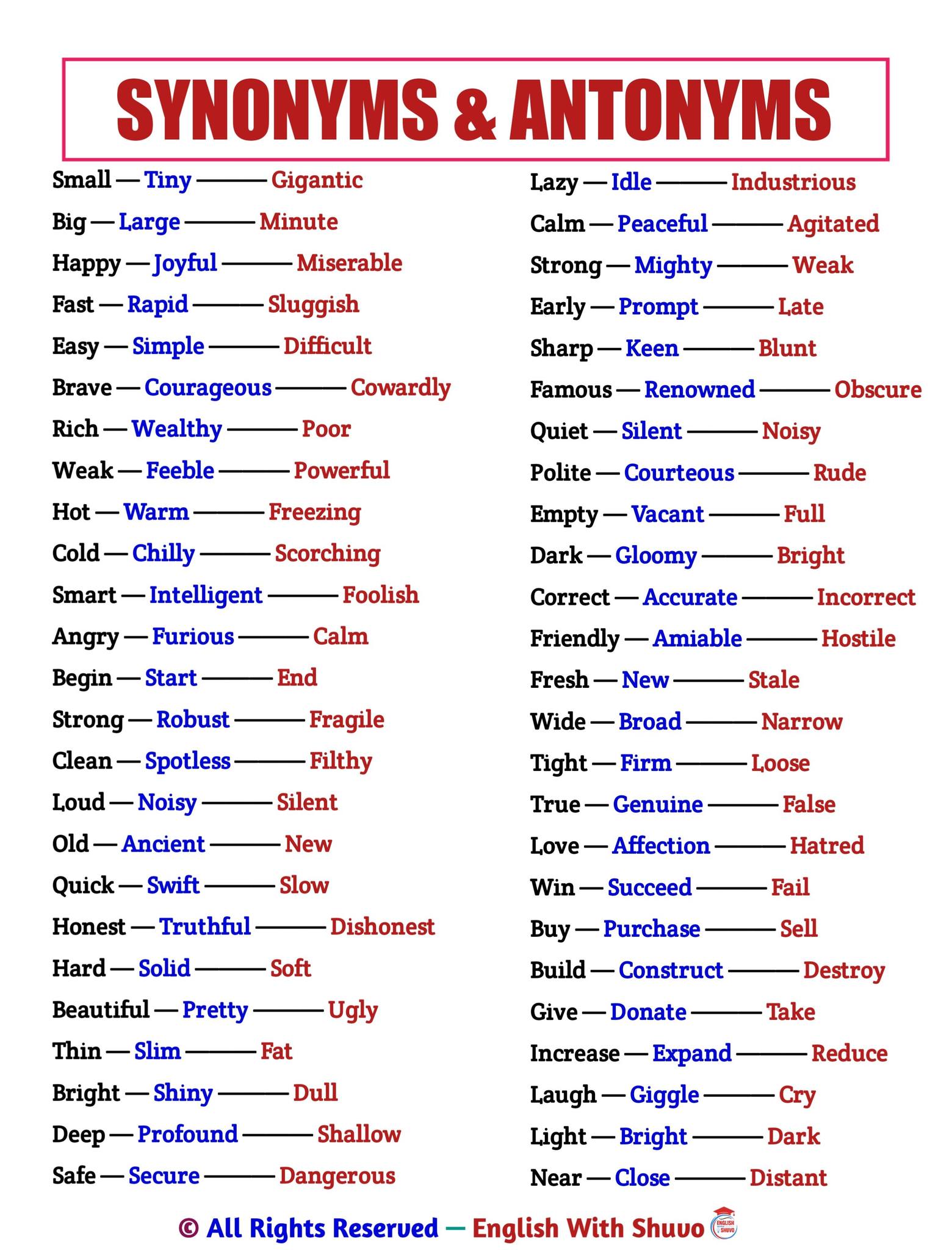 SYNONYMS & ANTONYMS

Small — Tiny ——— Gigantic
Big — Large ——— Minute
Happy — Joyful ——— Miserable
Fast — Rapid ——— Sluggish
Easy — Simple ——— Difficult
Brave — Courageous ——— Cowardly
Rich — Wealthy ——— Poor
Weak — Feeble ——— Powerful
Hot — Warm ——— Freezing
Cold — Chilly ——— Scorching
Smart — Intelligent ——— Foolish
Angry — Furious ——— Calm
Begin — Start ——— End
Strong — Robust ——— Fragile
Clean — Spotless ——— Filthy
Loud — Noisy ——— Silent
Old — Ancient ——— New
Quick — Swift ——— Slow
Honest — Truthful ——— Dishonest
Hard — Solid ——— Soft
Beautiful — Pretty ——— Ugly
Thin — Slim ——— Fat
Bright — Shiny ——— Dull
Deep — Profound ——— Shallow
Safe — Secure ——— Dangerous

Lazy — Idle ——— Industrious
Calm — Peaceful ——— Agitated
Strong — Mighty ——— Weak
Early — Prompt ——— Late
Sharp — Keen ——— Blunt
Famous — Renowned ——— Obscure
Quiet — Silent ——— Noisy
Polite — Courteous ——— Rude
Empty — Vacant ——— Full
Dark — Gloomy ——— Bright
Correct — Accurate ——— Incorrect
Friendly — Amiable ——— Hostile
Fresh — New ——— Stale
Wide — Broad ——— Narrow
Tight — Firm ——— Loose
True — Genuine ——— False
Love — Affection ——— Hatred
Win — Succeed ——— Fail
Buy — Purchase ——— Sell
Build — Construct ——— Destroy
Give — Donate ——— Take
Increase — Expand ——— Reduce
Laugh — Giggle ——— Cry
Light — Bright ——— Dark
Near — Close ——— Distant

© All Rights Reserved — English With Shuvo ENGLISH SHUVO